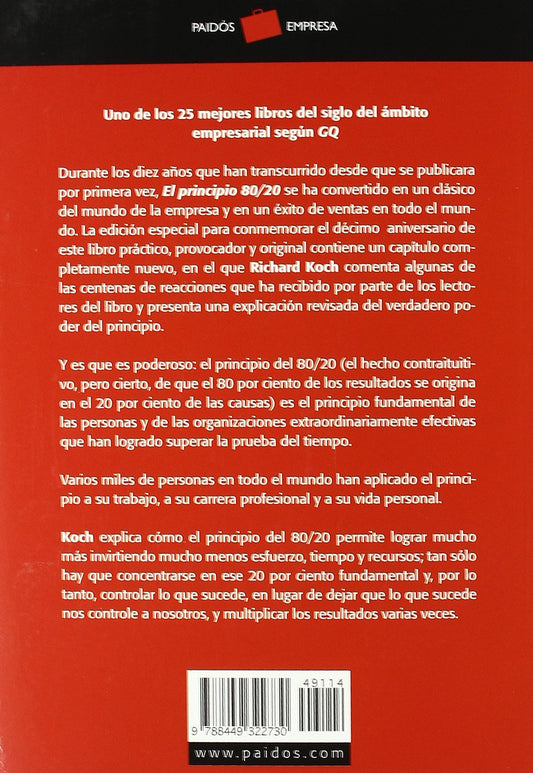 PAIDÓS EMPRESA

Uno de los 25 mejores libros del siglo del ámbito empresarial según GQ

Durante los diez años que han transcurrido desde que se publicara por primera vez, El principio 80/20 se ha convertido en un clásico del mundo de la empresa y en un éxito de ventas en todo el mundo. La edición especial para conmemorar el décimo aniversario de este libro práctico, provocador y original contiene un capítulo completamente nuevo, en el que Richard Koch comenta algunas de las centenas de reacciones que ha recibido por parte de los lectores del libro y presenta una explicación revisada del verdadero poder del principio.

Y es que es poderoso: el principio del 80/20 (el hecho contraituitivo, pero cierto, de que el 80 por ciento de los resultados se origina en el 20 por ciento de las causas) es el principio fundamental de las personas y de las organizaciones extraordinariamente efectivas que han logrado superar la prueba del tiempo.

Varios miles de personas en todo el mundo han aplicado el principio a su trabajo, a su carrera profesional y a su vida personal.

Koch explica cómo el principio del 80/20 permite lograr mucho más invirtiendo mucho menos esfuerzo, tiempo y recursos; tan sólo hay que concentrarse en ese 20 por ciento fundamental y, por lo tanto, controlar lo que sucede, en lugar de dejar que lo que sucede nos controle a nosotros, y multiplicar los resultados varias veces.

49114

9 788449 322730

www.paidos.com